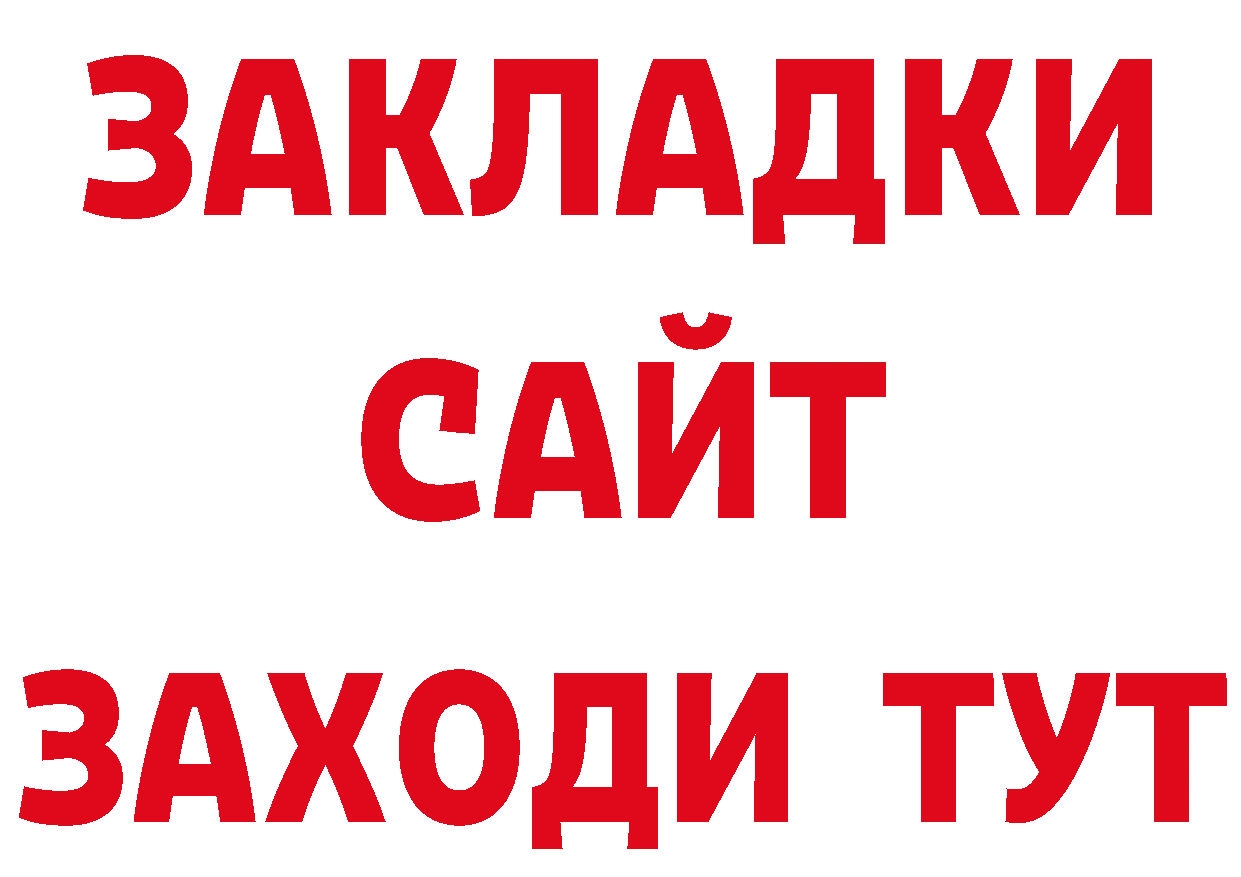 ЗАКЛАДКИ
САЙТ
ЗАХОДИ ТУТ